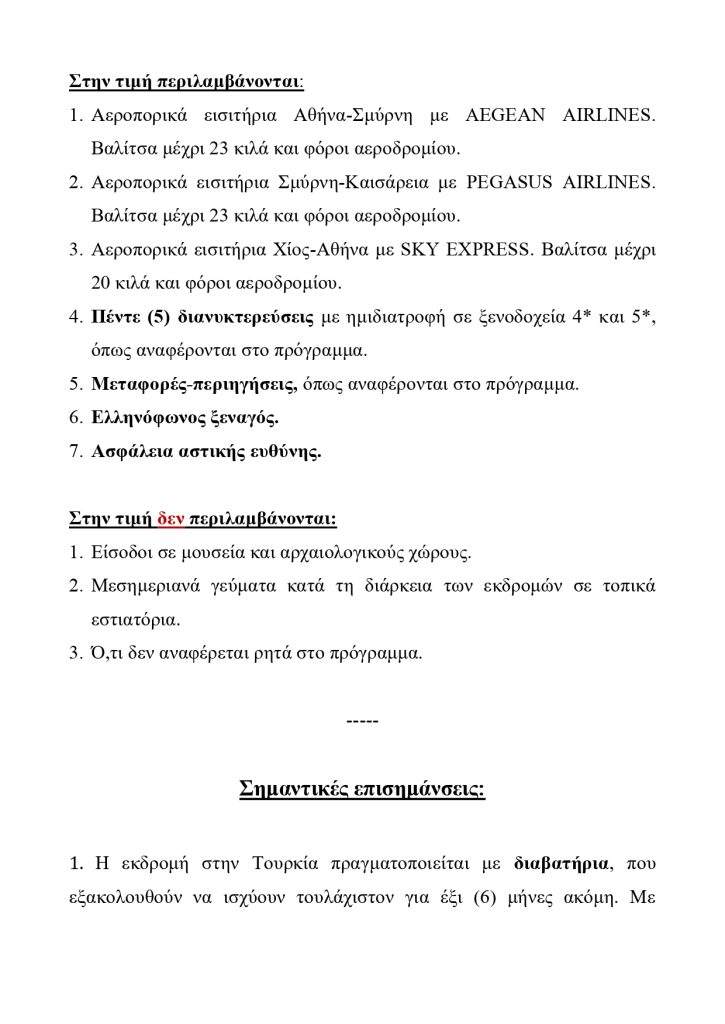 Στην τιμή περιλαμβάνονται:

1. Αεροπορικά εισιτήρια Αθήνα-Σμύρνη με AEGEAN AIRLINES. Βαλίτσα μέχρι 23 κιλά και φόροι αεροδρομίου.
2. Αεροπορικά εισιτήρια Σμύρνη-Καισάρεια με PEGASUS AIRLINES. Βαλίτσα μέχρι 23 κιλά και φόροι αεροδρομίου.
3. Αεροπορικά εισιτήρια Χίος-Αθήνα με SKY EXPRESS. Βαλίτσα μέχρι 20 κιλά και φόροι αεροδρομίου.
4. Πέντε (5) διανυκτερεύσεις με ημιδιατροφή σε ξενοδοχεία 4* και 5*, όπως αναφέρονται στο πρόγραμμα.
5. Μεταφορές-περιηγήσεις, όπως αναφέρονται στο πρόγραμμα.
6. Ελληνόφωνος ξεναγός.
7. Ασφάλεια αστικής ευθύνης.

Στην τιμή δεν περιλαμβάνονται:

1. Είσοδοι σε μουσεία και αρχαιολογικούς χώρους.
2. Μεσημεριανά γεύματα κατά τη διάρκεια των εκδρομών σε τοπικά εστιατόρια.
3. Ό,τι δεν αναφέρεται ρητά στο πρόγραμμα.

-----

Σημαντικές επισημάνσεις:

1. Η εκδρομή στην Τουρκία πραγματοποιείται με διαβατήρια, που εξακολουθούν να ισχύουν τουλάχιστον για έξι (6) μήνες ακόμη. Με